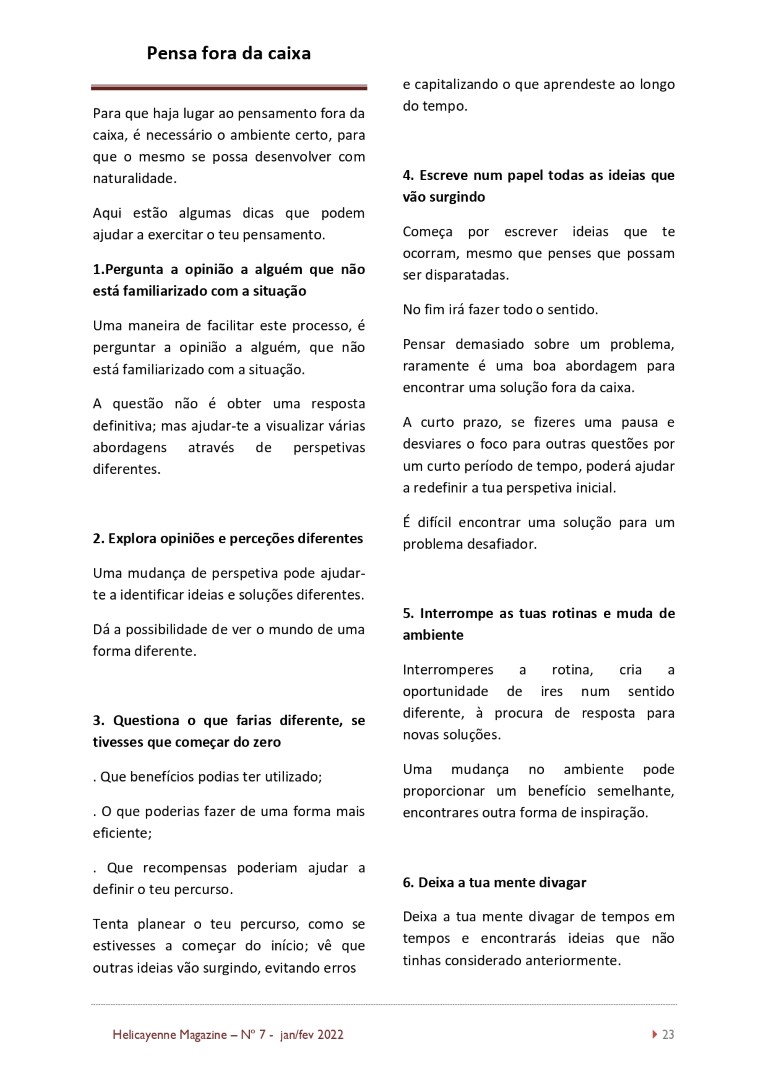 Pensa fora da caixa

Para que haja lugar ao pensamento fora da caixa, é necessário o ambiente certo, para que o mesmo se possa desenvolver com naturalidade.

Aqui estão algumas dicas que podem ajudar a exercitar o teu pensamento.

1.Pergunta a opinião a alguém que não está familiarizado com a situação

Uma maneira de facilitar este processo, é perguntar a opinião a alguém, que não está familiarizado com a situação.

A questão não é obter uma resposta definitiva; mas ajudar-te a visualizar várias abordagens através de perspetivas diferentes.

2. Explora opiniões e perceções diferentes

Uma mudança de perspetiva pode ajudar-te a identificar ideias e soluções diferentes.

Dá a possibilidade de ver o mundo de uma forma diferente.

3. Questiona o que farias diferente, se tivesses que começar do zero

. Que benefícios podias ter utilizado;

. O que poderias fazer de uma forma mais eficiente;

. Que recompensas poderiam ajudar a definir o teu percurso.

Tenta planear o teu percurso, como se estivesses a começar do início; vê que outras ideias vão surgindo, evitando erros e capitalizando o que aprendeste ao longo do tempo.

4. Escreve num papel todas as ideias que vão surgindo

Começa por escrever ideias que te ocorram, mesmo que penses que possam ser disparatadas.

No fim irá fazer todo o sentido.

Pensar demasiado sobre um problema, raramente é uma boa abordagem para encontrar uma solução fora da caixa.

A curto prazo, se fizeres uma pausa e desviares o foco para outras questões por um curto período de tempo, poderá ajudar a redefinir a tua perspetiva inicial.

É difícil encontrar uma solução para um problema desafiador.

5. Interrompe as tuas rotinas e muda de ambiente

Interromperes a rotina, cria a oportunidade de ires num sentido diferente, à procura de resposta para novas soluções.

Uma mudança no ambiente pode proporcionar um benefício semelhante, encontrares outra forma de inspiração.

6. Deixa a tua mente divagar

Deixa a tua mente divagar de tempos em tempos e encontrarás ideias que não tinhas considerado anteriormente.

Helicayenne Magazine – Nº 7 - jan/fev 2022

23